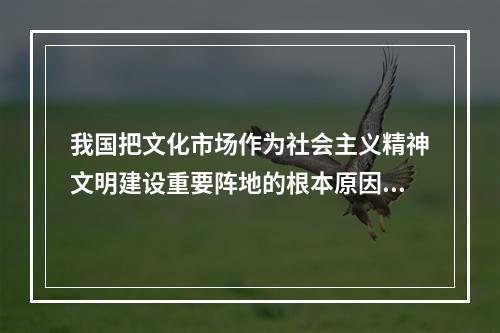 我国把文化市场作为社会主义精神文明建设重要阵地的根本原因...